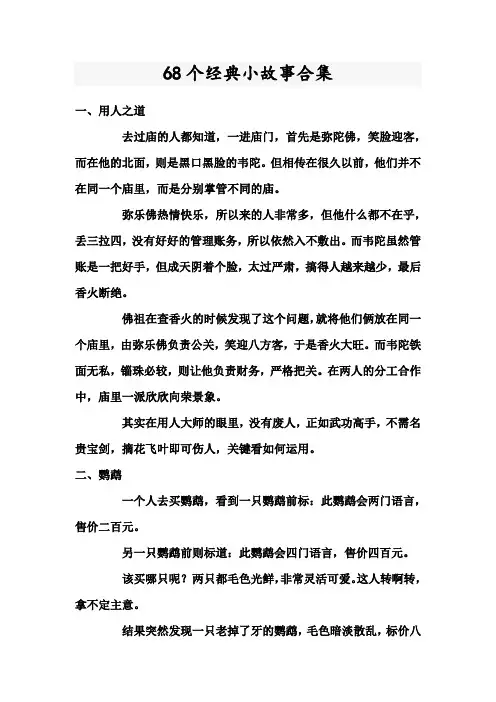 68个经典小故事合集

一、用人之道

去过庙的人都知道，一进庙门，首先是弥陀佛，笑脸迎客，而在他的北面，则是黑口黑脸的韦陀。但相传在很久以前，他们并不在同一个庙里，而是分别掌管不同的庙。

弥乐佛热情快乐，所以来的人非常多，但他什么都不在乎，丢三拉四，没有好好的管理账务，所以依然入不敷出。而韦陀虽然管账是一把好手，但成天阴着个脸，太过严肃，搞得人越来越少，最后香火断绝。

佛祖在查香火的时候发现了这个问题，就将他们俩放在同一个庙里，由弥乐佛负责公关，笑迎八方客，于是香火大旺。而韦陀铁面无私，锱珠必较，则让他负责财务，严格把关。在两人的分工合作中，庙里一派欣欣向荣景象。

其实在用人大师的眼里，没有废人，正如武功高手，不需名贵宝剑，摘花飞叶即可伤人，关键看如何运用。

二、鹦鹉

一个人去买鹦鹉，看到一只鹦鹉前标：此鹦鹉会两门语言，售价二百元。

另一只鹦鹉前则标道：此鹦鹉会四门语言，售价四百元。

该买哪只呢？两只都毛色光鲜，非常灵活可爱。这人转啊转，拿不定主意。

结果突然发现一只老掉了牙的鹦鹉，毛色暗淡散乱，标价八